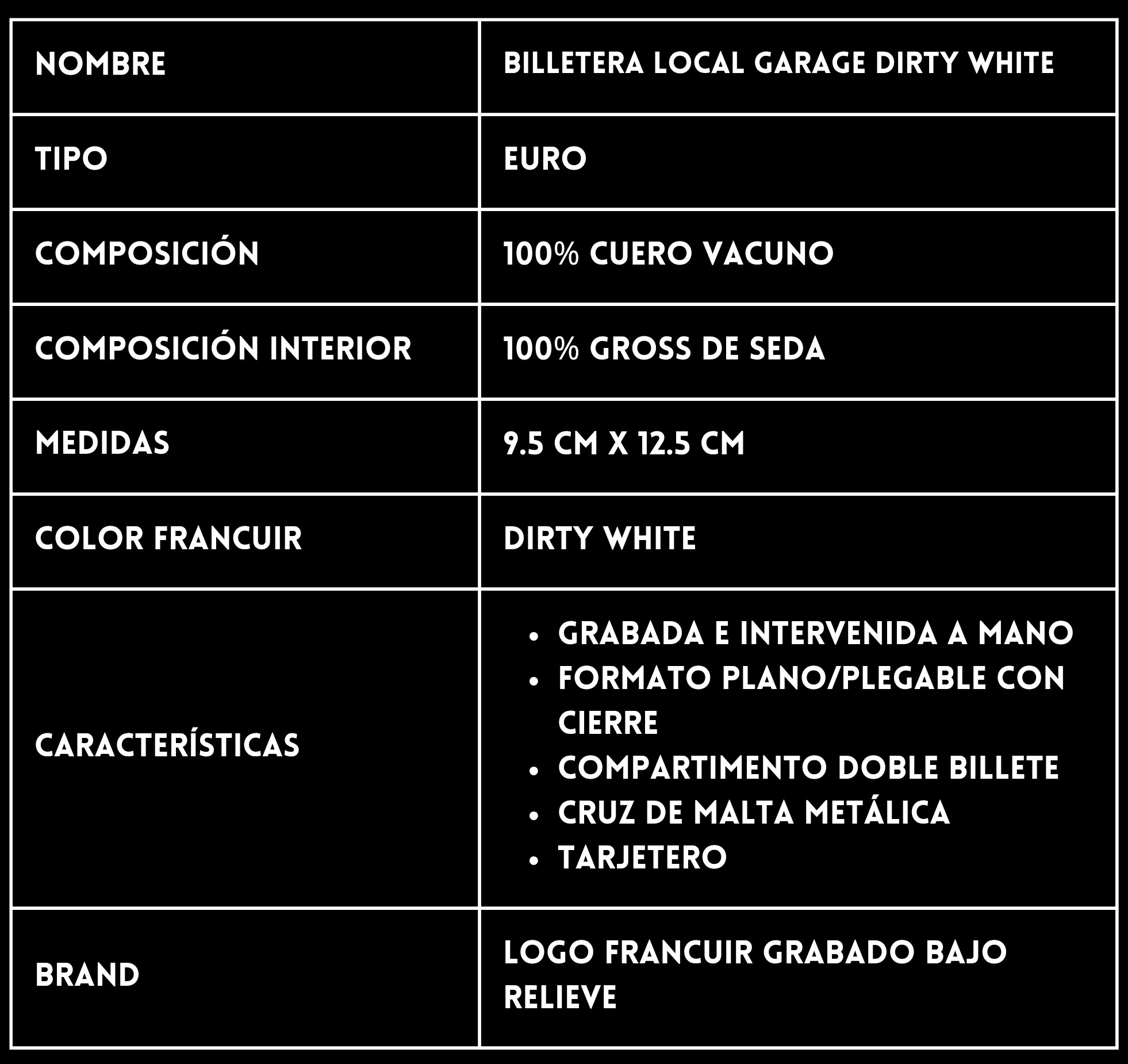 | NOMBRE | BILLETERA LOCAL GARAGE DIRTY WHITE |
|---|---|
| TIPO | EURO |
| COMPOSICIÓN | 100% CUERO VACUNO |
| COMPOSICIÓN INTERIOR | 100% GROSS DE SEDA |
| MEDIDAS | 9.5 CM X 12.5 CM |
| COLOR FRANCUIR | DIRTY WHITE |
| CARACTERÍSTICAS | • GRABADA E INTERVENIDA A MANO • FORMATO PLANO/PLEGABLE CON CIERRE • COMPARTIMENTO DOBLE BILLETE • CRUZ DE MALTA METÁLICA • TARJETERO |
| BRAND | LOGO FRANCUIR GRABADO BAJO RELIEVE |